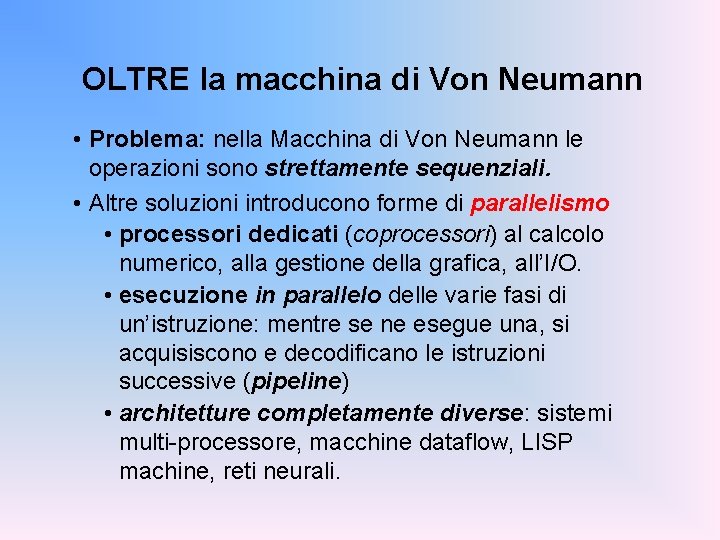 OLTRE la macchina di Von Neumann

• Problema: nella Macchina di Von Neumann le operazioni sono strettamente sequenziali.

• Altre soluzioni introducono forme di parallelismo

• processori dedicati (coprocessori) al calcolo numerico, alla gestione della grafica, all'I/O.

• esecuzione in parallelo delle varie fasi di un'istruzione: mentre se ne esegue una, si acquisiscono e decodificano le istruzioni successive (pipeline)

• architetture completamente diverse: sistemi multi-processore, macchine dataflow, LISP machine, reti neurali.